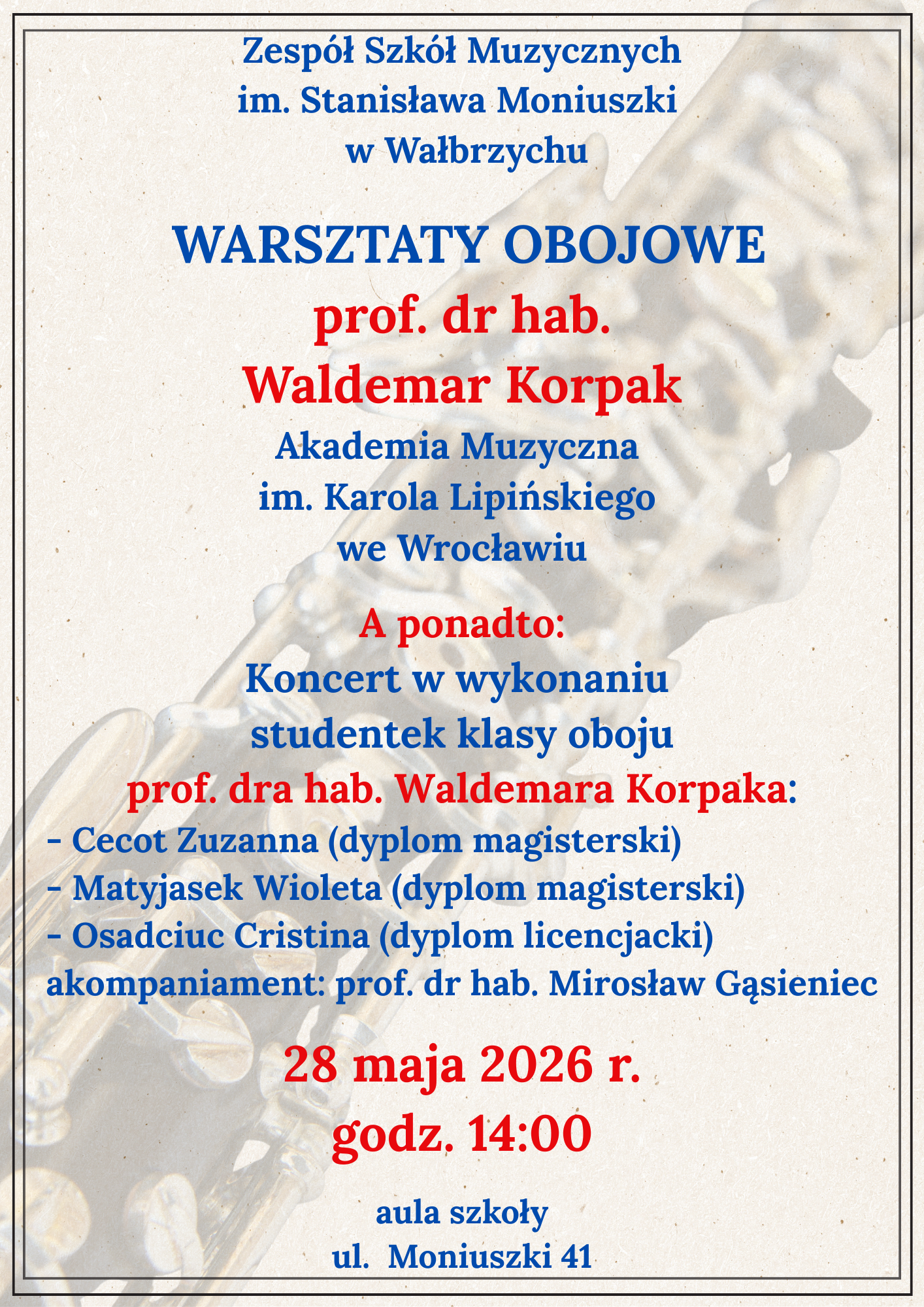 Zespół Szkół Muzycznych
im. Stanisława Moniuszki
w Wałbrzychu

WARSZTATY OBOJOWE
prof. dr hab.
Waldemar Korpak
Akademia Muzyczna
im. Karola Lipińskiego
we Wrocławiu

A ponadto:
Koncert w wykonaniu
studentek klasy oboju
prof. dra hab. Waldemara Korpaka:
- Cecot Zuzanna (dyplom magisterski)
- Matyjasek Wioleta (dyplom magisterski)
- Osadciuc Cristina (dyplom licencjacki)
akompaniament: prof. dr hab. Mirosław Gąsieniec

28 maja 2026 r.
godz. 14:00

aula szkoły
ul. Moniuszki 41